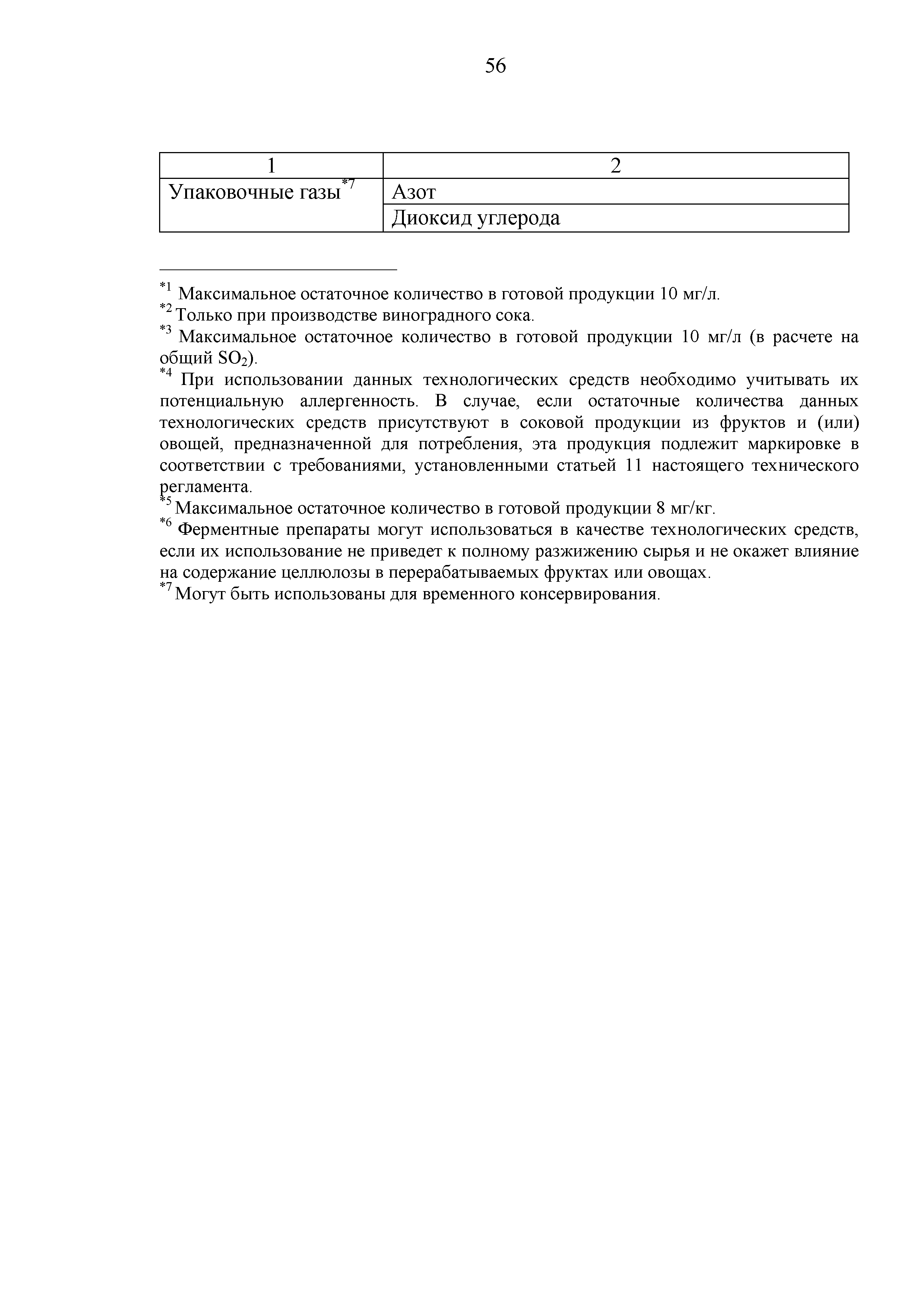 56

| 1 | 2 |
|---|---|
| Упаковочные газы$^{*7}$ | Азот |
| | Диоксид углерода |

$^{*1}$ Максимальное остаточное количество в готовой продукции 10 мг/л.
$^{*2}$ Только при производстве виноградного сока.
$^{*3}$ Максимальное остаточное количество в готовой продукции 10 мг/л (в расчете на общий $SO_2$).
$^{*4}$ При использовании данных технологических средств необходимо учитывать их потенциальную аллергенность. В случае, если остаточные количества данных технологических средств присутствуют в соковой продукции из фруктов и (или) овощей, предназначенной для потребления, эта продукция подлежит маркировке в соответствии с требованиями, установленными статьей 11 настоящего технического регламента.
$^{*5}$ Максимальное остаточное количество в готовой продукции 8 мг/кг.
$^{*6}$ Ферментные препараты могут использоваться в качестве технологических средств, если их использование не приведет к полному разжижению сырья и не окажет влияние на содержание целлюлозы в перерабатываемых фруктах или овощах.
$^{*7}$ Могут быть использованы для временного консервирования.